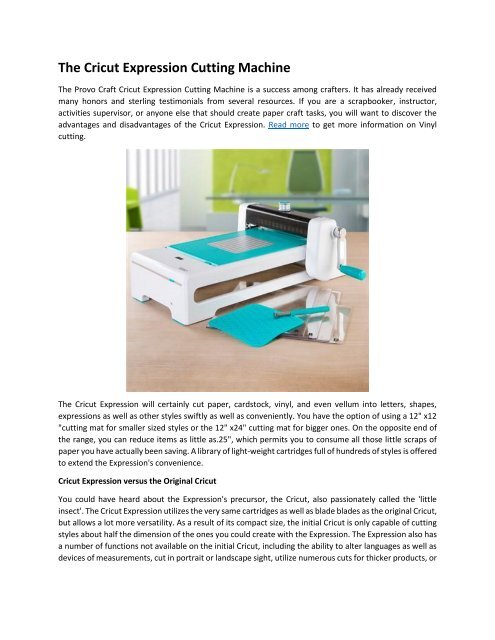 The Cricut Expression Cutting Machine

The Provo Craft Cricut Expression Cutting Machine is a success among crafters. It has already received many honors and sterling testimonials from several resources. If you are a scrapbooker, instructor, activities supervisor, or anyone else that should create paper craft tasks, you will want to discover the advantages and disadvantages of the Cricut Expression. Read more to get more information on Vinyl cutting.

The Cricut Expression will certainly cut paper, cardstock, vinyl, and even vellum into letters, shapes, expressions as well as other styles swiftly as well as conveniently. You have the option of using a 12" x12 "cutting mat for smaller sized styles or the 12" x24" cutting mat for bigger ones. On the opposite end of the range, you can reduce items as little as.25", which permits you to consume all those little scraps of paper you have actually been saving. A library of light-weight cartridges full of hundreds of styles is offered to extend the Expression's convenience.

Cricut Expression versus the Original Cricut

You could have heard about the Expression's precursor, the Cricut, also passionately called the 'little insect'. The Cricut Expression utilizes the very same cartridges as well as blade blades as the original Cricut, but allows a lot more versatility. As a result of its compact size, the initial Cricut is only capable of cutting styles about half the dimension of the ones you could create with the Expression. The Expression also has a number of functions not available on the initial Cricut, including the ability to alter languages as well as devices of measurements, cut in portrait or landscape sight, utilize numerous cuts for thicker products, or